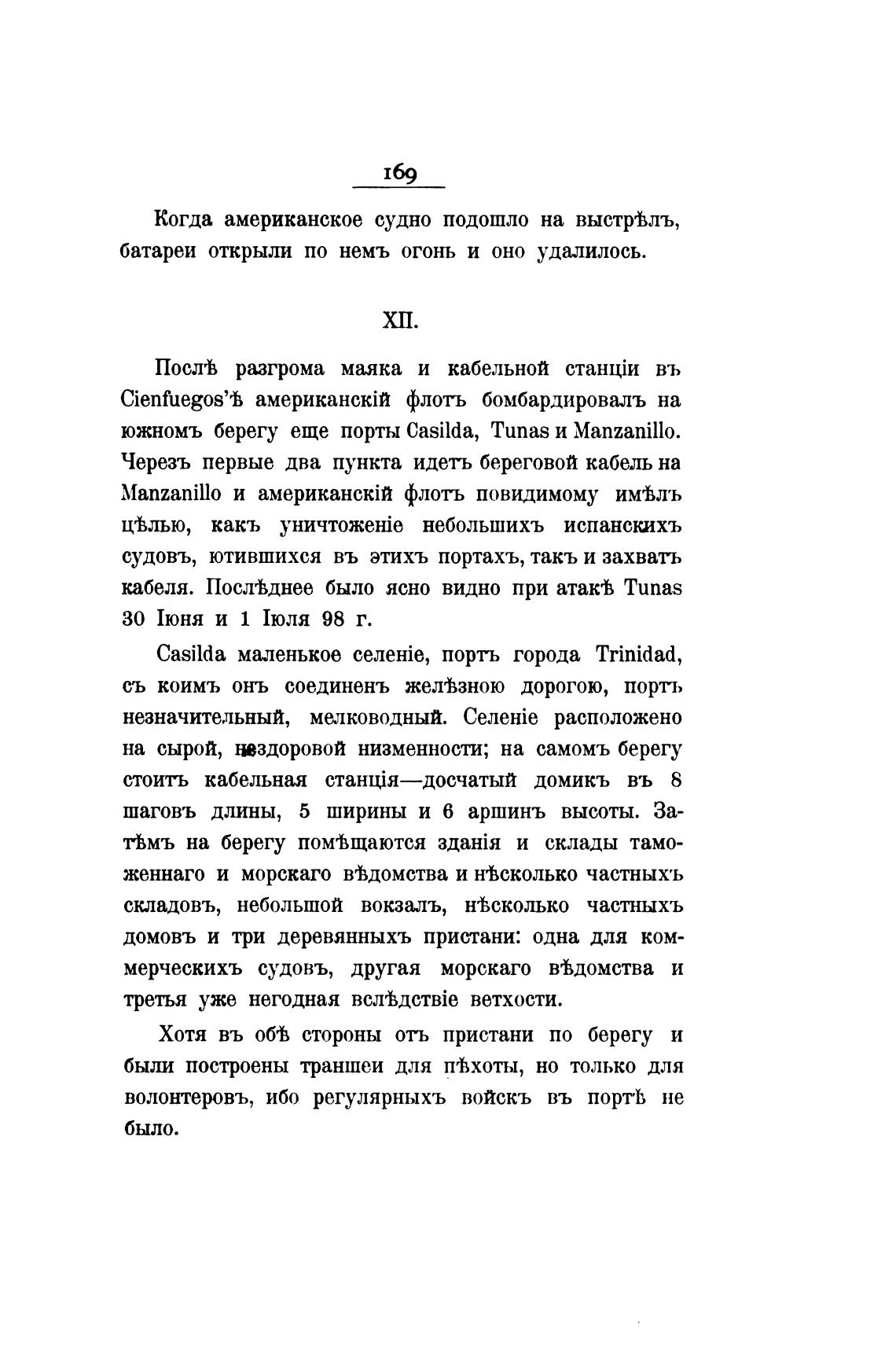 169

Когда американское судно подошло на выстрѣлъ, батареи открыли по немъ огонь и оно удалилось.

XII.

Послѣ разгрома маяка и кабельной станціи въ Cienfuegos'ѣ американскій флотъ бомбардировалъ на южномъ берегу еще порты Casilda, Tunas и Manzanillo. Черезъ первые два пункта идетъ береговой кабель на Manzanillo и американскій флотъ повидимому имѣлъ цѣлью, какъ уничтоженіе небольшихъ испанскихъ судовъ, ютившихся въ этихъ портахъ, такъ и захватъ кабеля. Послѣднее было ясно видно при атакѣ Tunas 30 Іюня и 1 Іюля 98 г.

Casilda маленькое селеніе, портъ города Trinidad, съ коимъ онъ соединенъ желѣзною дорогою, портъ незначительный, мелководный. Селеніе расположено на сырой, нездоровой низменности; на самомъ берегу стоитъ кабельная станція—досчатый домикъ въ 8 шаговъ длины, 5 ширины и 6 аршинъ высоты. Затѣмъ на берегу помѣщаются зданія и склады таможеннаго и морскаго вѣдомства и нѣсколько частныхъ складовъ, небольшой вокзалъ, нѣсколько частныхъ домовъ и три деревянныхъ пристани: одна для коммерческихъ судовъ, другая морскаго вѣдомства и третья уже негодная вслѣдствіе ветхости.

Хотя въ обѣ стороны отъ пристани по берегу и были построены траншеи для пѣхоты, но только для волонтеровъ, ибо регулярныхъ войскъ въ портѣ не было.